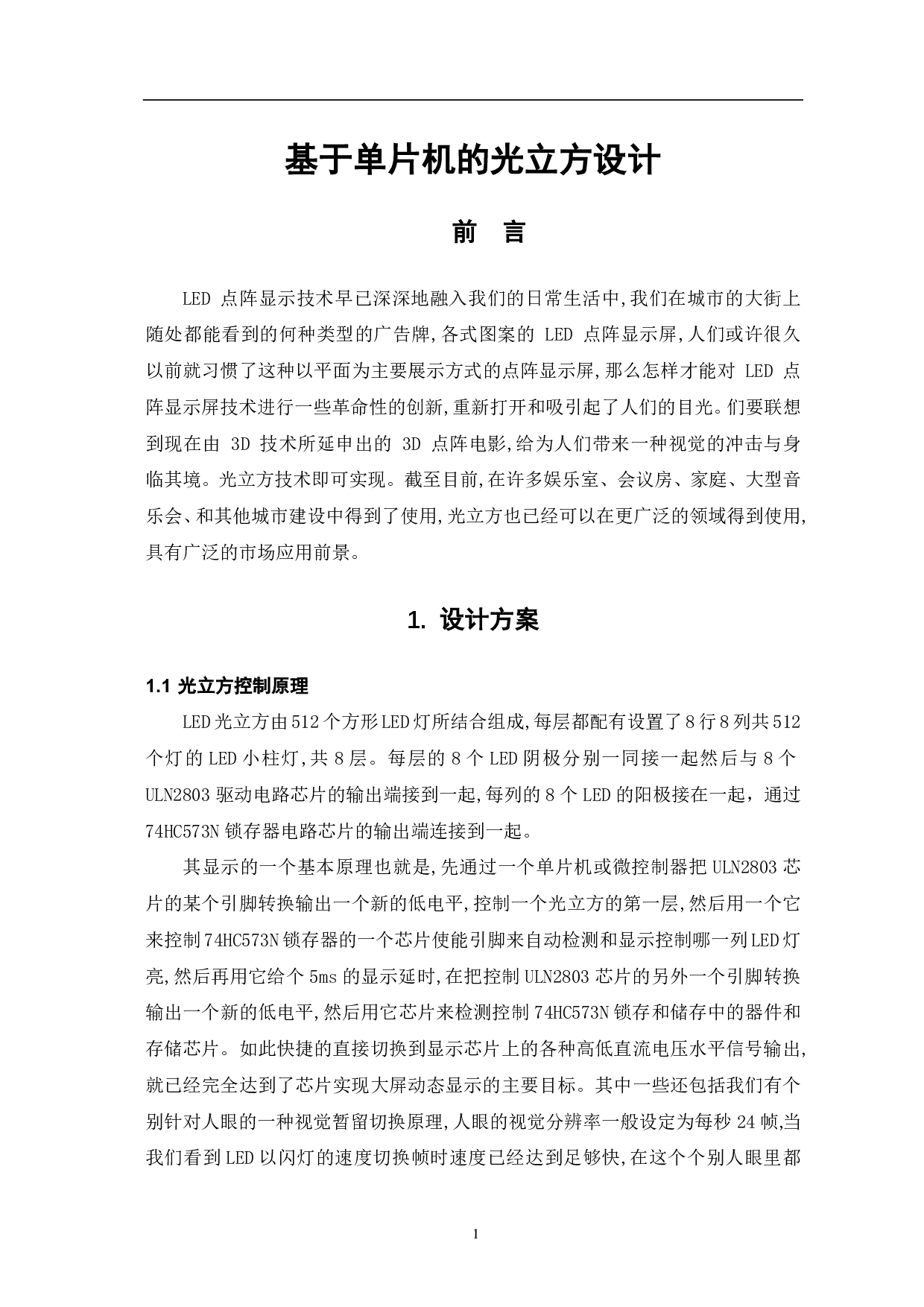 基于单片机的光立方设计

前　言

LED 点阵显示技术早已深深地融入我们的日常生活中,我们在城市的大街上随处都能看到的何种类型的广告牌,各式图案的 LED 点阵显示屏,人们或许很久以前就习惯了这种以平面为主要展示方式的点阵显示屏,那么怎样才能对 LED 点阵显示屏技术进行一些革命性的创新,重新打开和吸引起了人们的目光。们要联想到现在由 3D 技术所延申出的 3D 点阵电影,给为人们带来一种视觉的冲击与身临其境。光立方技术即可实现。截至目前,在许多娱乐室、会议房、家庭、大型音乐会、和其他城市建设中得到了使用,光立方也已经可以在更广泛的领域得到使用,具有广泛的市场应用前景。

1. 设计方案

1.1 光立方控制原理

LED光立方由512个方形LED灯所结合组成,每层都配有设置了8行8列共512个灯的LED小柱灯,共8层。每层的8个LED阴极分别一同接一起然后与8个ULN2803驱动电路芯片的输出端接到一起,每列的8个LED的阳极接在一起，通过74HC573N锁存器电路芯片的输出端连接到一起。

其显示的一个基本原理也就是,先通过一个单片机或微控制器把ULN2803芯片的某个引脚转换输出一个新的低电平,控制一个光立方的第一层,然后用一个它来控制74HC573N锁存器的一个芯片使能引脚来自动检测和显示控制哪一列LED灯亮,然后再用它给个5ms的显示延时,在把控制ULN2803芯片的另外一个引脚转换输出一个新的低电平,然后用它芯片来检测控制74HC573N锁存和储存中的器件和存储芯片。如此快捷的直接切换到显示芯片上的各种高低直流电压水平信号输出,就已经完全达到了芯片实现大屏动态显示的主要目标。其中一些还包括我们有个别针对人眼的一种视觉暂留切换原理,人眼的视觉分辨率一般设定为每秒24帧,当我们看到LED以闪灯的速度切换帧时速度已经达到足够快,在这个个别人眼里都

1